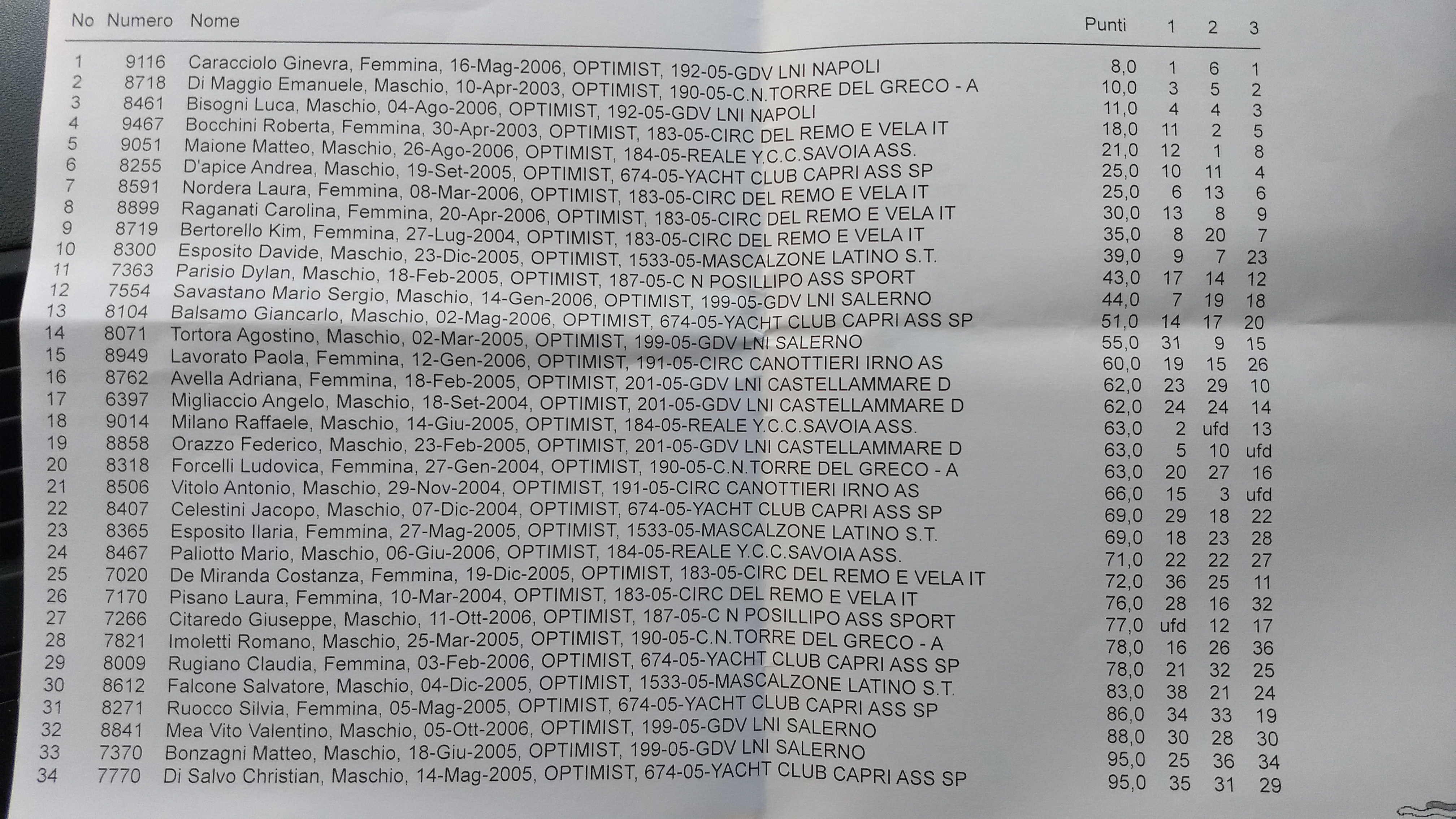 | No | Numero | Nome | Punti | 1 | 2 | 3 |
|---|---|---|---|---|---|---|
| 1 | 9116 | Caracciolo Ginevra, Femmina, 16-Mag-2006, OPTIMIST, 192-05-GDV LNI NAPOLI | 8,0 | 1 | 6 | 1 |
| 2 | 8718 | Di Maggio Emanuele, Maschio, 10-Apr-2003, OPTIMIST, 190-05-C.N.TORRE DEL GRECO - A | 10,0 | 3 | 5 | 2 |
| 3 | 8461 | Bisogni Luca, Maschio, 04-Ago-2006, OPTIMIST, 192-05-GDV LNI NAPOLI | 11,0 | 4 | 4 | 3 |
| 4 | 9467 | Bocchini Roberta, Femmina, 30-Apr-2003, OPTIMIST, 183-05-CIRC DEL REMO E VELA IT | 18,0 | 11 | 2 | 5 |
| 5 | 9051 | Maione Matteo, Maschio, 26-Ago-2006, OPTIMIST, 184-05-REALE Y.C.C.SAVOIA ASS. | 21,0 | 12 | 1 | 8 |
| 6 | 8255 | D'apice Andrea, Maschio, 19-Set-2005, OPTIMIST, 674-05-YACHT CLUB CAPRI ASS SP | 25,0 | 10 | 11 | 4 |
| 7 | 8591 | Nordera Laura, Femmina, 08-Mar-2006, OPTIMIST, 183-05-CIRC DEL REMO E VELA IT | 25,0 | 6 | 13 | 6 |
| 8 | 8899 | Raganati Carolina, Femmina, 20-Apr-2006, OPTIMIST, 183-05-CIRC DEL REMO E VELA IT | 30,0 | 13 | 8 | 9 |
| 9 | 8719 | Bertorello Kim, Femmina, 27-Lug-2004, OPTIMIST, 183-05-CIRC DEL REMO E VELA IT | 35,0 | 8 | 20 | 7 |
| 10 | 8300 | Esposito Davide, Maschio, 23-Dic-2005, OPTIMIST, 1533-05-MASCALZONE LATINO S.T. | 39,0 | 9 | 7 | 23 |
| 11 | 7363 | Parisio Dylan, Maschio, 18-Feb-2005, OPTIMIST, 187-05-C N POSILLIPO ASS SPORT | 43,0 | 17 | 14 | 12 |
| 12 | 7554 | Savastano Mario Sergio, Maschio, 14-Gen-2006, OPTIMIST, 199-05-GDV LNI SALERNO | 44,0 | 7 | 19 | 18 |
| 13 | 8104 | Balsamo Giancarlo, Maschio, 02-Mag-2006, OPTIMIST, 674-05-YACHT CLUB CAPRI ASS SP | 51,0 | 14 | 17 | 20 |
| 14 | 8071 | Tortora Agostino, Maschio, 02-Mar-2005, OPTIMIST, 199-05-GDV LNI SALERNO | 55,0 | 31 | 9 | 15 |
| 15 | 8949 | Lavorato Paola, Femmina, 12-Gen-2006, OPTIMIST, 191-05-CIRC CANOTTIERI IRNO AS | 60,0 | 19 | 15 | 26 |
| 16 | 8762 | Avella Adriana, Femmina, 18-Feb-2005, OPTIMIST, 201-05-GDV LNI CASTELLAMMARE D | 62,0 | 23 | 29 | 10 |
| 17 | 6397 | Migliaccio Angelo, Maschio, 18-Set-2004, OPTIMIST, 201-05-GDV LNI CASTELLAMMARE D | 62,0 | 24 | 24 | 14 |
| 18 | 9014 | Milano Raffaele, Maschio, 14-Giu-2005, OPTIMIST, 184-05-REALE Y.C.C.SAVOIA ASS. | 63,0 | 2 | ufd | 13 |
| 19 | 8858 | Orazzo Federico, Maschio, 23-Feb-2005, OPTIMIST, 201-05-GDV LNI CASTELLAMMARE D | 63,0 | 5 | 10 | ufd |
| 20 | 8318 | Forcelli Ludovica, Femmina, 27-Gen-2004, OPTIMIST, 190-05-C.N.TORRE DEL GRECO - A | 63,0 | 20 | 27 | 16 |
| 21 | 8506 | Vitolo Antonio, Maschio, 29-Nov-2004, OPTIMIST, 191-05-CIRC CANOTTIERI IRNO AS | 66,0 | 15 | 3 | ufd |
| 22 | 8407 | Celestini Jacopo, Maschio, 07-Dic-2004, OPTIMIST, 674-05-YACHT CLUB CAPRI ASS SP | 69,0 | 29 | 18 | 22 |
| 23 | 8365 | Esposito Ilaria, Femmina, 27-Mag-2005, OPTIMIST, 1533-05-MASCALZONE LATINO S.T. | 69,0 | 18 | 23 | 28 |
| 24 | 8467 | Paliotto Mario, Maschio, 06-Giu-2006, OPTIMIST, 184-05-REALE Y.C.C.SAVOIA ASS. | 71,0 | 22 | 22 | 27 |
| 25 | 7020 | De Miranda Costanza, Femmina, 19-Dic-2005, OPTIMIST, 183-05-CIRC DEL REMO E VELA IT | 72,0 | 36 | 25 | 11 |
| 26 | 7170 | Pisano Laura, Femmina, 10-Mar-2004, OPTIMIST, 183-05-CIRC DEL REMO E VELA IT | 76,0 | 28 | 16 | 32 |
| 27 | 7266 | Citaredo Giuseppe, Maschio, 11-Ott-2006, OPTIMIST, 187-05-C N POSILLIPO ASS SPORT | 77,0 | ufd | 12 | 17 |
| 28 | 7821 | Imoletti Romano, Maschio, 25-Mar-2005, OPTIMIST, 190-05-C.N.TORRE DEL GRECO - A | 78,0 | 16 | 26 | 36 |
| 29 | 8009 | Rugiano Claudia, Femmina, 03-Feb-2006, OPTIMIST, 674-05-YACHT CLUB CAPRI ASS SP | 78,0 | 21 | 32 | 25 |
| 30 | 8612 | Falcone Salvatore, Maschio, 04-Dic-2005, OPTIMIST, 1533-05-MASCALZONE LATINO S.T. | 83,0 | 38 | 21 | 24 |
| 31 | 8271 | Ruocco Silvia, Femmina, 05-Mag-2005, OPTIMIST, 674-05-YACHT CLUB CAPRI ASS SP | 86,0 | 34 | 33 | 19 |
| 32 | 8841 | Mea Vito Valentino, Maschio, 05-Ott-2006, OPTIMIST, 199-05-GDV LNI SALERNO | 88,0 | 30 | 28 | 30 |
| 33 | 7370 | Bonzagni Matteo, Maschio, 18-Giu-2005, OPTIMIST, 199-05-GDV LNI SALERNO | 95,0 | 25 | 36 | 34 |
| 34 | 7770 | Di Salvo Christian, Maschio, 14-Mag-2005, OPTIMIST, 674-05-YACHT CLUB CAPRI ASS SP | 95,0 | 35 | 31 | 29 |